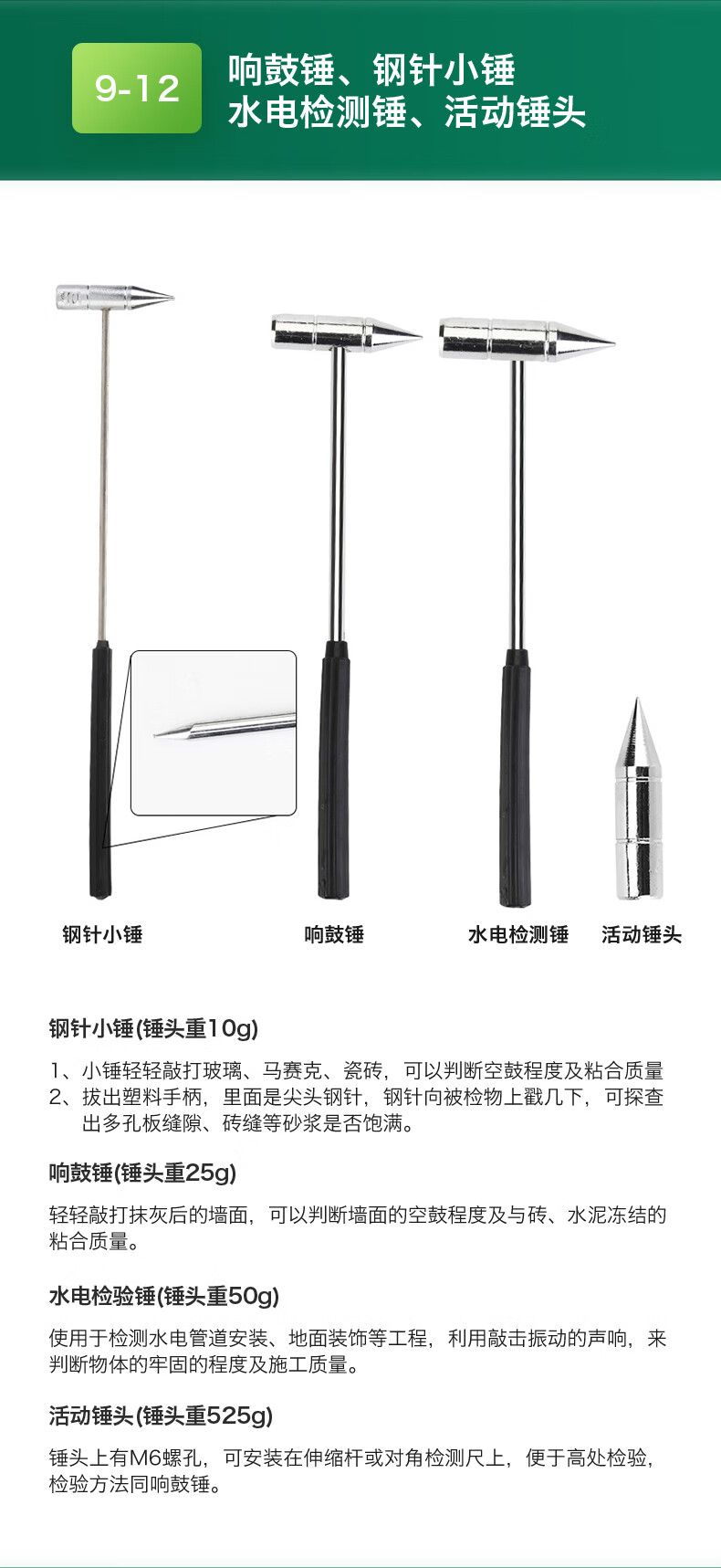 9-12

响鼓锤、钢针小锤
水电检测锤、活动锤头

钢针小锤

响鼓锤

水电检测锤

活动锤头

钢针小锤(锤头重10g)

1、小锤轻轻敲打玻璃、马赛克、瓷砖，可以判断空鼓程度及粘合质量
2、拔出塑料手柄，里面是尖头钢针，钢针向被检物上戳几下，可探查出多孔板缝隙、砖缝等砂浆是否饱满。

响鼓锤(锤头重25g)

轻轻敲打抹灰后的墙面，可以判断墙面的空鼓程度及与砖、水泥冻结的粘合质量。

水电检验锤(锤头重50g)

使用于检测水电管道安装、地面装饰等工程，利用敲击振动的声响，来判断物体的牢固的程度及施工质量。

活动锤头(锤头重525g)

锤头上有M6螺孔，可安装在伸缩杆或对角检测尺上，便于高处检验，检验方法同响鼓锤。